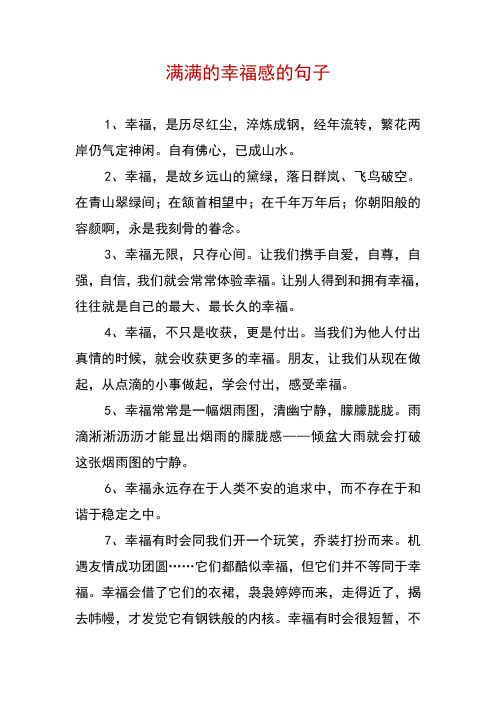 满满的幸福感的句子

1、幸福，是历尽红尘，淬炼成钢，经年流转，繁花两岸仍气定神闲。自有佛心，已成山水。

2、幸福，是故乡远山的黛绿，落日群岚、飞鸟破空。在青山翠绿间；在颔首相望中；在千年万年后；你朝阳般的容颜啊，永是我刻骨的眷念。

3、幸福无限，只存心间。让我们携手自爱，自尊，自强，自信，我们就会常常体验幸福。让别人得到和拥有幸福，往往就是自己的最大、最长久的幸福。

4、幸福，不只是收获，更是付出。当我们为他人付出真情的时候，就会收获更多的幸福。朋友，让我们从现在做起，从点滴的小事做起，学会付出，感受幸福。

5、幸福常常是一幅烟雨图，清幽宁静，朦朦胧胧。雨滴淅淅沥沥才能显出烟雨的朦胧感——倾盆大雨就会打破这张烟雨图的宁静。

6、幸福永远存在于人类不安的追求中，而不存在于和谐于稳定之中。

7、幸福有时会同我们开一个玩笑，乔装打扮而来。机遇友情成功团圆……它们都酷似幸福，但它们并不等同于幸福。幸福会借了它们的衣裙，袅袅婷婷而来，走得近了，揭去帏幔，才发觉它有钢铁般的内核。幸福有时会很短暂，不